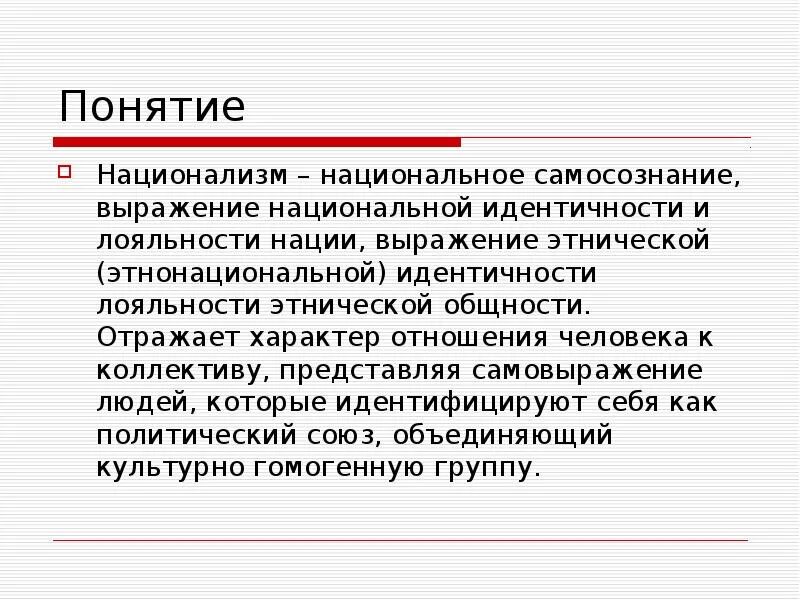 Понятие

Национализм – национальное самосознание, выражение национальной идентичности и лояльности нации, выражение этнической (этнонациональной) идентичности лояльности этнической общности. Отражает характер отношения человека к коллективу, представляя самовыражение людей, которые идентифицируют себя как политический союз, объединяющий культурно гомогенную группу.